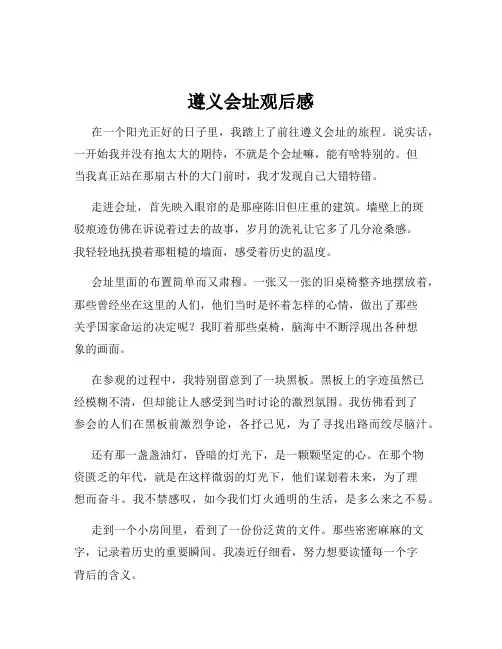 遵义会址观后感

在一个阳光正好的日子里，我踏上了前往遵义会址的旅程。说实话，一开始我并没有抱太大的期待，不就是个会址嘛，能有啥特别的。但当我真正站在那扇古朴的大门前时，我才发现自己大错特错。

走进会址，首先映入眼帘的是那座陈旧但庄重的建筑。墙壁上的斑驳痕迹仿佛在诉说着过去的故事，岁月的洗礼让它多了几分沧桑感。我轻轻地抚摸着那粗糙的墙面，感受着历史的温度。

会址里面的布置简单而又肃穆。一张又一张的旧桌椅整齐地摆放着，那些曾经坐在这里的人们，他们当时是怀着怎样的心情，做出了那些关乎国家命运的决定呢？我盯着那些桌椅，脑海中不断浮现出各种想象的画面。

在参观的过程中，我特别留意到了一块黑板。黑板上的字迹虽然已经模糊不清，但却能让人感受到当时讨论的激烈氛围。我仿佛看到了参会的人们在黑板前激烈争论，各抒己见，为了寻找出路而绞尽脑汁。

还有那一盏盏油灯，昏暗的灯光下，是一颗颗坚定的心。在那个物资匮乏的年代，就是在这样微弱的灯光下，他们谋划着未来，为了理想而奋斗。我不禁感叹，如今我们灯火通明的生活，是多么来之不易。

走到一个小房间里，看到了一份份泛黄的文件。那些密密麻麻的文字，记录着历史的重要瞬间。我凑近仔细看，努力想要读懂每一个字背后的含义。